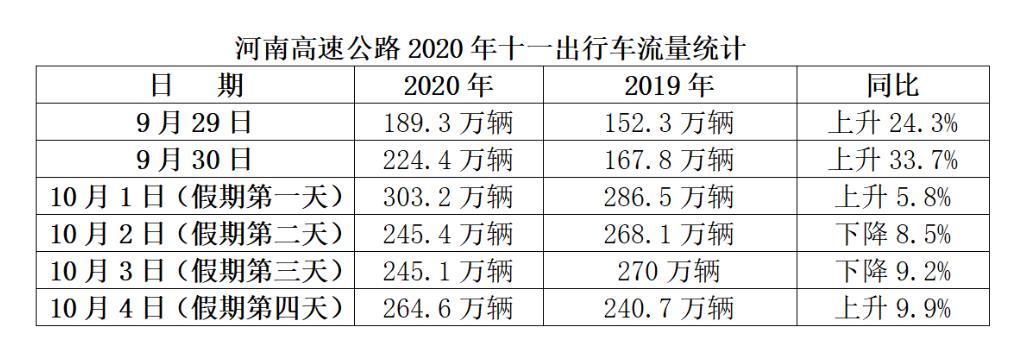 河南高速公路 2020 年十一出行车流量统计

| 日　期 | 2020 年 | 2019 年 | 同比 |
|---|---|---|---|
| 9 月 29 日 | 189.3 万辆 | 152.3 万辆 | 上升 24.3% |
| 9 月 30 日 | 224.4 万辆 | 167.8 万辆 | 上升 33.7% |
| 10 月 1 日（假期第一天） | 303.2 万辆 | 286.5 万辆 | 上升 5.8% |
| 10 月 2 日（假期第二天） | 245.4 万辆 | 268.1 万辆 | 下降 8.5% |
| 10 月 3 日（假期第三天） | 245.1 万辆 | 270 万辆 | 下降 9.2% |
| 10 月 4 日（假期第四天） | 264.6 万辆 | 240.7 万辆 | 上升 9.9% |